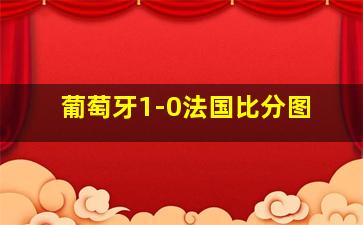 葡萄牙1-0法国比分图